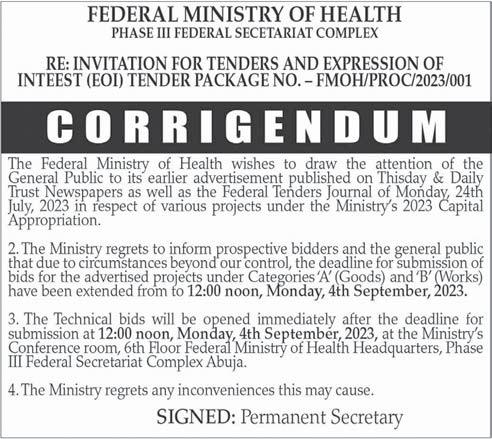 FEDERAL MINISTRY OF HEALTH
PHASE III FEDERAL SECETARIAT COMPLEX

RE: INVITATION FOR TENDERS AND EXPRESSION OF INTEEST (EOI) TENDER PACKAGE NO. – FMOH/PROC/2023/001

CORRIGENDUM

The Federal Ministry of Health wishes to draw the attention of the General Public to its earlier advertisement published on Thisday & Daily Trust Newspapers as well as the Federal Tenders Journal of Monday, 24th July, 2023 in respect of various projects under the Ministry's 2023 Capital Appropriation.

2. The Ministry regrets to inform prospective bidders and the general public that due to circumstances beyond our control, the deadline for submission of bids for the advertised projects under Categories 'A' (Goods) and 'B' (Works) have been extended from to 12:00 noon, Monday, 4th September, 2023.

3. The Technical bids will be opened immediately after the deadline for submission at 12:00 noon, Monday, 4th September, 2023, at the Ministry's Conference room, 6th Floor Federal Ministry of Health Headquarters, Phase III Federal Secretariat Complex Abuja.

4. The Ministry regrets any inconveniences this may cause.

SIGNED: Permanent Secretary